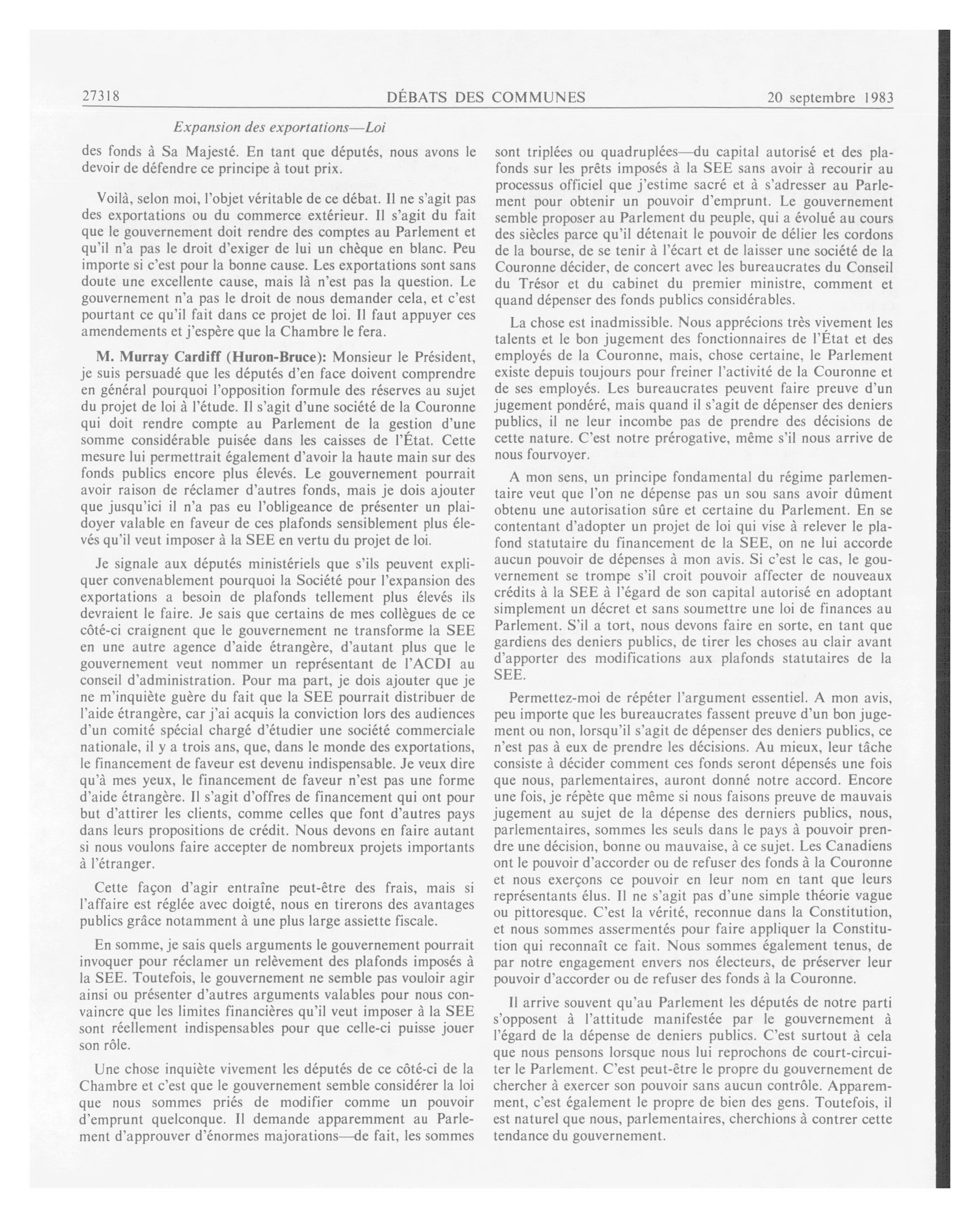 27318 DÉBATS DES COMMUNES 20 septembre 1983

Expansion des exportations—Loi

des fonds à Sa Majesté. En tant que députés, nous avons le devoir de défendre ce principe à tout prix.

Voilà, selon moi, l'objet véritable de ce débat. Il ne s'agit pas des exportations ou du commerce extérieur. Il s'agit du fait que le gouvernement doit rendre des comptes au Parlement et qu'il n'a pas le droit d'exiger de lui un chèque en blanc. Peu importe si c'est pour la bonne cause. Les exportations sont sans doute une excellente cause, mais là n'est pas la question. Le gouvernement n'a pas le droit de nous demander cela, et c'est pourtant ce qu'il fait dans ce projet de loi. Il faut appuyer ces amendements et j'espère que la Chambre le fera.

M. Murray Cardiff (Huron-Bruce): Monsieur le Président, je suis persuadé que les députés d'en face doivent comprendre en général pourquoi l'opposition formule des réserves au sujet du projet de loi à l'étude. Il s'agit d'une société de la Couronne qui doit rendre compte au Parlement de la gestion d'une somme considérable puisée dans les caisses de l'État. Cette mesure lui permettrait également d'avoir la haute main sur des fonds publics encore plus élevés. Le gouvernement pourrait avoir raison de réclamer d'autres fonds, mais je dois ajouter que jusqu'ici il n'a pas eu l'obligeance de présenter un plaidoyer valable en faveur de ces plafonds sensiblement plus élevés qu'il veut imposer à la SEE en vertu du projet de loi.

Je signale aux députés ministériels que s'ils peuvent expliquer convenablement pourquoi la Société pour l'expansion des exportations a besoin de plafonds tellement plus élevés ils devraient le faire. Je sais que certains de mes collègues de ce côté-ci craignent que le gouvernement ne transforme la SEE en une autre agence d'aide étrangère, d'autant plus que le gouvernement veut nommer un représentant de l'ACDI au conseil d'administration. Pour ma part, je dois ajouter que je ne m'inquiète guère du fait que la SEE pourrait distribuer de l'aide étrangère, car j'ai acquis la conviction lors des audiences d'un comité spécial chargé d'étudier une société commerciale nationale, il y a trois ans, que, dans le monde des exportations, le financement de faveur est devenu indispensable. Je veux dire qu'à mes yeux, le financement de faveur n'est pas une forme d'aide étrangère. Il s'agit d'offres de financement qui ont pour but d'attirer les clients, comme celles que font d'autres pays dans leurs propositions de crédit. Nous devons en faire autant si nous voulons faire accepter de nombreux projets importants à l'étranger.

Cette façon d'agir entraîne peut-être des frais, mais si l'affaire est réglée avec doigté, nous en tirerons des avantages publics grâce notamment à une plus large assiette fiscale.

En somme, je sais quels arguments le gouvernement pourrait invoquer pour réclamer un relèvement des plafonds imposés à la SEE. Toutefois, le gouvernement ne semble pas vouloir agir ainsi ou présenter d'autres arguments valables pour nous convaincre que les limites financières qu'il veut imposer à la SEE sont réellement indispensables pour que celle-ci puisse jouer son rôle.

Une chose inquiète vivement les députés de ce côté-ci de la Chambre et c'est que le gouvernement semble considérer la loi que nous sommes priés de modifier comme un pouvoir d'emprunt quelconque. Il demande apparemment au Parlement d'approuver d'énormes majorations—de fait, les sommes sont triplées ou quadruplées—du capital autorisé et des plafonds sur les prêts imposés à la SEE sans avoir à recourir au processus officiel que j'estime sacré et à s'adresser au Parlement pour obtenir un pouvoir d'emprunt. Le gouvernement semble proposer au Parlement du peuple, qui a évolué au cours des siècles parce qu'il détenait le pouvoir de délier les cordons de la bourse, de se tenir à l'écart et de laisser une société de la Couronne décider, de concert avec les bureaucrates du Conseil du Trésor et du cabinet du premier ministre, comment et quand dépenser des fonds publics considérables.

La chose est inadmissible. Nous apprécions très vivement les talents et le bon jugement des fonctionnaires de l'État et des employés de la Couronne, mais, chose certaine, le Parlement existe depuis toujours pour freiner l'activité de la Couronne et de ses employés. Les bureaucrates peuvent faire preuve d'un jugement pondéré, mais quand il s'agit de dépenser des deniers publics, il ne leur incombe pas de prendre des décisions de cette nature. C'est notre prérogative, même s'il nous arrive de nous fourvoyer.

A mon sens, un principe fondamental du régime parlementaire veut que l'on ne dépense pas un sou sans avoir dûment obtenu une autorisation sûre et certaine du Parlement. En se contentant d'adopter un projet de loi qui vise à relever le plafond statutaire du financement de la SEE, on ne lui accorde aucun pouvoir de dépenses à mon avis. Si c'est le cas, le gouvernement se trompe s'il croit pouvoir affecter de nouveaux crédits à la SEE à l'égard de son capital autorisé en adoptant simplement un décret et sans soumettre une loi de finances au Parlement. S'il a tort, nous devons faire en sorte, en tant que gardiens des deniers publics, de tirer les choses au clair avant d'apporter des modifications aux plafonds statutaires de la SEE.

Permettez-moi de répéter l'argument essentiel. A mon avis, peu importe que les bureaucrates fassent preuve d'un bon jugement ou non, lorsqu'il s'agit de dépenser des deniers publics, ce n'est pas à eux de prendre les décisions. Au mieux, leur tâche consiste à décider comment ces fonds seront dépensés une fois que nous, parlementaires, auront donné notre accord. Encore une fois, je répète que même si nous faisons preuve de mauvais jugement au sujet de la dépense des derniers publics, nous, parlementaires, sommes les seuls dans le pays à pouvoir prendre une décision, bonne ou mauvaise, à ce sujet. Les Canadiens ont le pouvoir d'accorder ou de refuser des fonds à la Couronne et nous exerçons ce pouvoir en leur nom en tant que leurs représentants élus. Il ne s'agit pas d'une simple théorie vague ou pittoresque. C'est la vérité, reconnue dans la Constitution, et nous sommes assermentés pour faire appliquer la Constitution qui reconnaît ce fait. Nous sommes également tenus, de par notre engagement envers nos électeurs, de préserver leur pouvoir d'accorder ou de refuser des fonds à la Couronne.

Il arrive souvent qu'au Parlement les députés de notre parti s'opposent à l'attitude manifestée par le gouvernement à l'égard de la dépense de deniers publics. C'est surtout à cela que nous pensons lorsque nous lui reprochons de court-circuiter le Parlement. C'est peut-être le propre du gouvernement de chercher à exercer son pouvoir sans aucun contrôle. Apparemment, c'est également le propre de bien des gens. Toutefois, il est naturel que nous, parlementaires, cherchions à contrer cette tendance du gouvernement.